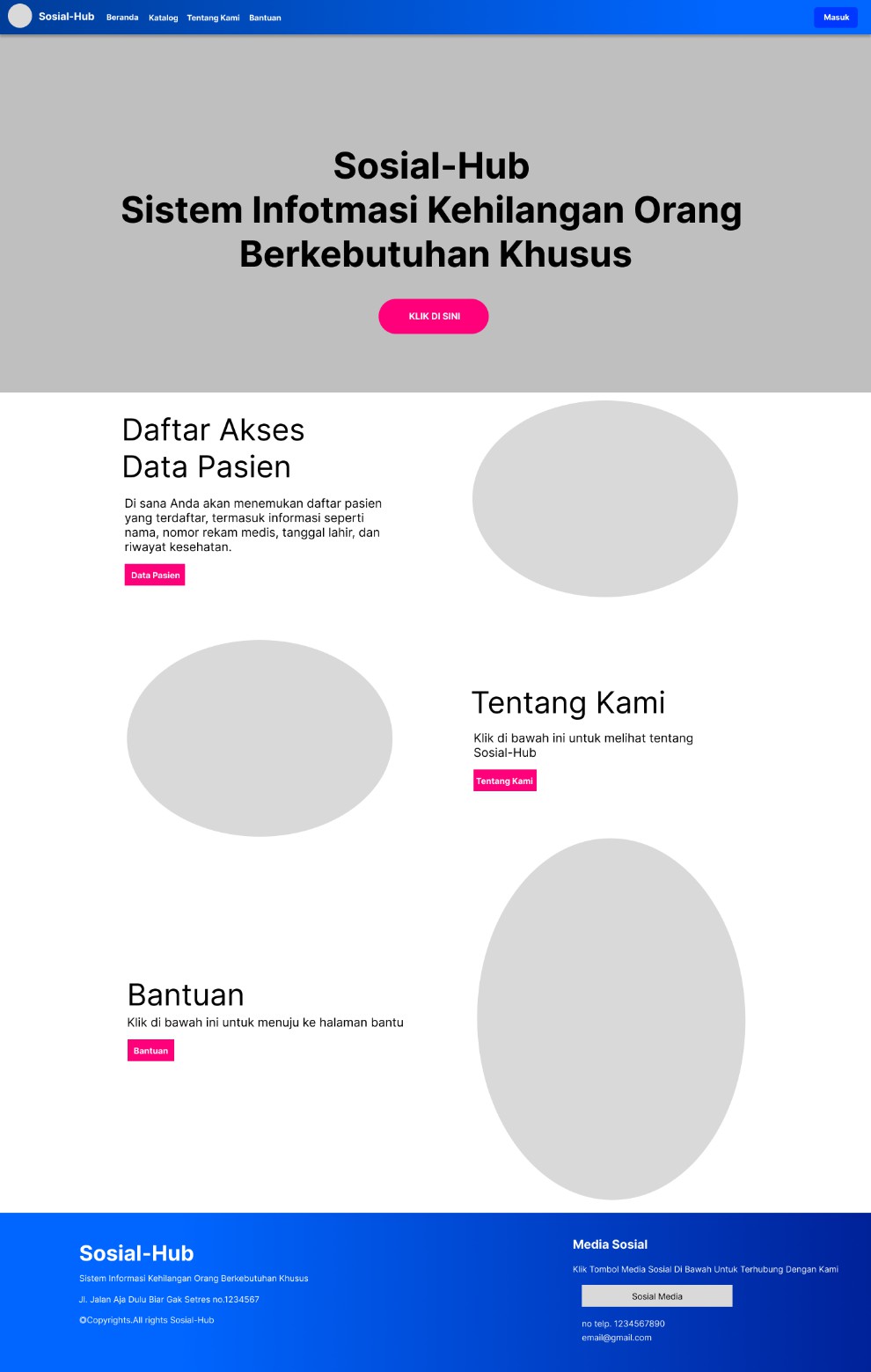 Sosial-Hub Beranda Katalog Tentang Kami Bantuan Masuk

Sosial-Hub
Sistem Infotmasi Kehilangan Orang Berkebutuhan Khusus

KLIK DI SINI

Daftar Akses
Data Pasien

Di sana Anda akan menemukan daftar pasien yang terdaftar, termasuk informasi seperti nama, nomor rekam medis, tanggal lahir, dan riwayat kesehatan.

Data Pasien

Tentang Kami

Klik di bawah ini untuk melihat tentang Sosial-Hub

Tentang Kami

Bantuan

Klik di bawah ini untuk menuju ke halaman bantu

Bantuan

Sosial-Hub

Sistem Informasi Kehilangan Orang Berkebutuhan Khusus

Jl. Jalan Aja Dulu Biar Gak Setres no.1234567

©Copyrights.All rights Sosial-Hub

Media Sosial

Klik Tombol Media Sosial Di Bawah Untuk Terhubung Dengan Kami

Sosial Media

no telp. 1234567890
email@gmail.com